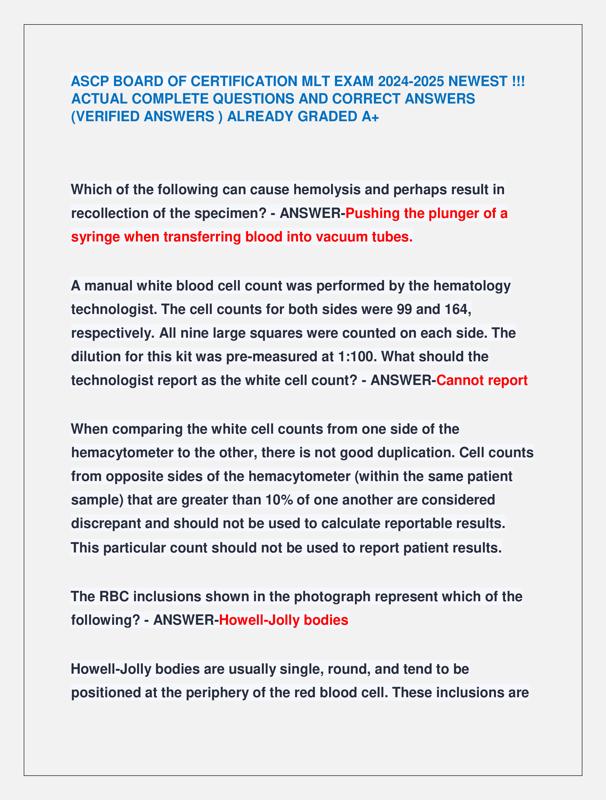 ASCP BOARD OF CERTIFICATION MLT EXAM 2024-2025 NEWEST !!! ACTUAL COMPLETE QUESTIONS AND CORRECT ANSWERS (VERIFIED ANSWERS ) ALREADY GRADED A+

Which of the following can cause hemolysis and perhaps result in recollection of the specimen? - ANSWER-Pushing the plunger of a syringe when transferring blood into vacuum tubes.

A manual white blood cell count was performed by the hematology technologist. The cell counts for both sides were 99 and 164, respectively. All nine large squares were counted on each side. The dilution for this kit was pre-measured at 1:100. What should the technologist report as the white cell count? - ANSWER-Cannot report

When comparing the white cell counts from one side of the hemacytometer to the other, there is not good duplication. Cell counts from opposite sides of the hemacytometer (within the same patient sample) that are greater than 10% of one another are considered discrepant and should not be used to calculate reportable results. This particular count should not be used to report patient results.

The RBC inclusions shown in the photograph represent which of the following? - ANSWER-Howell-Jolly bodies

Howell-Jolly bodies are usually single, round, and tend to be positioned at the periphery of the red blood cell. These inclusions are